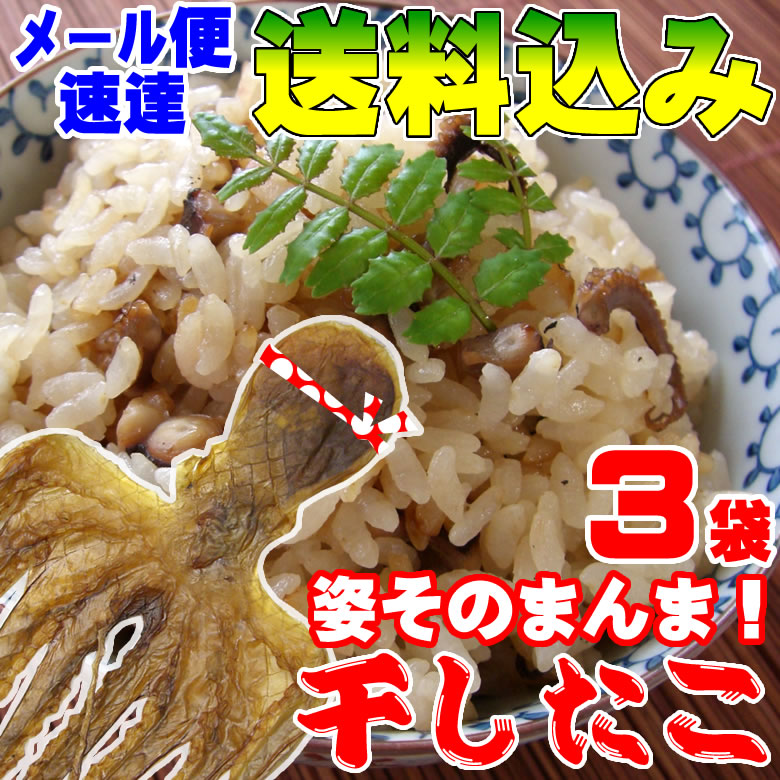 メール便
速達

送料込み

3袋

姿そのまんま!

干したこ